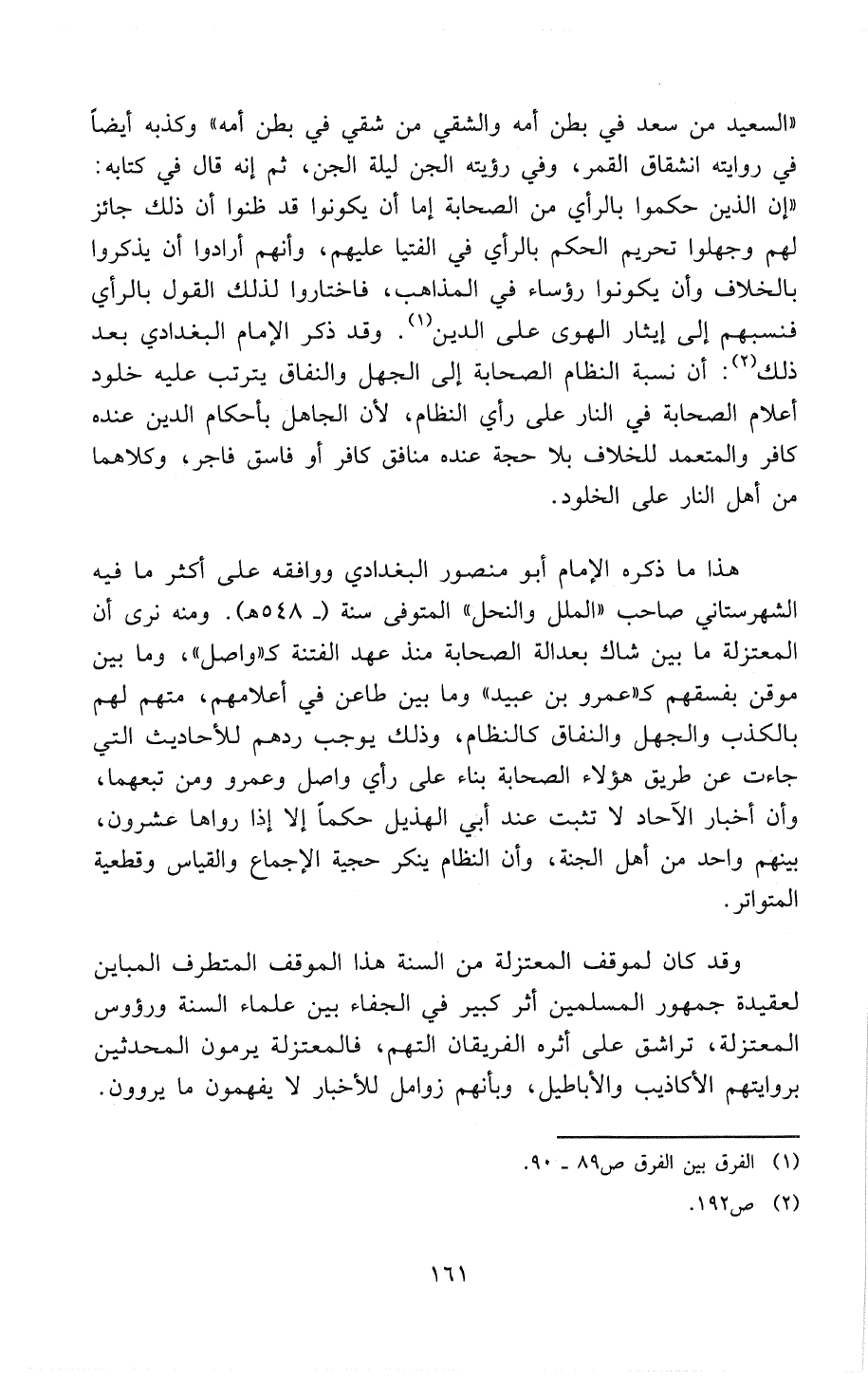 «السعيد من سعد في بطن أمه والشقي من شقي في بطن أمه» وكذبه أيضاً في روايته انشقاق القمر، وفي رؤيته الجن ليلة الجن، ثم إنه قال في كتابه: «إن الذين حكموا بالرأي من الصحابة إما أن يكونوا قد ظنوا أن ذلك جائز لهم وجهلوا تحريم الحكم بالرأي في الفتيا عليهم، وأنهم أرادوا أن يذكروا بالخلاف وأن يكونوا رؤساء في المذاهب، فاختاروا لذلك القول بالرأي فنسبهم إلى إيثار الهوى على الدين$^{(١)}$. وقد ذكر الإمام البغدادي بعد ذلك$^{(٢)}$: أن نسبة النظام الصحابة إلى الجهل والنفاق يترتب عليه خلود أعلام الصحابة في النار على رأي النظام، لأن الجاهل بأحكام الدين عنده كافر والمتعمد للخلاف بلا حجة عنده منافق كافر أو فاسق فاجر، وكلاهما من أهل النار على الخلود.

هذا ما ذكره الإمام أبو منصور البغدادي ووافقه على أكثر ما فيه الشهرستاني صاحب «الملل والنحل» المتوفى سنة (ـ ٥٤٨هـ). ومنه نرى أن المعتزلة ما بين شاك بعدالة الصحابة منذ عهد الفتنة كـ«واصل»، وما بين موقن بفسقهم كـ«عمرو بن عبيد» وما بين طاعن في أعلامهم، متهم لهم بالكذب والجهل والنفاق كالنظام، وذلك يوجب ردهم للأحاديث التي جاءت عن طريق هؤلاء الصحابة بناء على رأي واصل وعمرو ومن تبعهما، وأن أخبار الآحاد لا تثبت عند أبي الهذيل حكماً إلا إذا رواها عشرون، بينهم واحد من أهل الجنة، وأن النظام ينكر حجية الإجماع والقياس وقطعية المتواتر.

وقد كان لموقف المعتزلة من السنة هذا الموقف المتطرف المباين لعقيدة جمهور المسلمين أثر كبير في الجفاء بين علماء السنة ورؤوس المعتزلة، تراشق على أثره الفريقان التهم، فالمعتزلة يرمون المحدثين بروايتهم الأكاذيب والأباطيل، وبأنهم زوامل للأخبار لا يفهمون ما يروون.

(١) الفرق بين الفرق ص٨٩ ـ ٩٠.
(٢) ص١٩٢.

١٦١